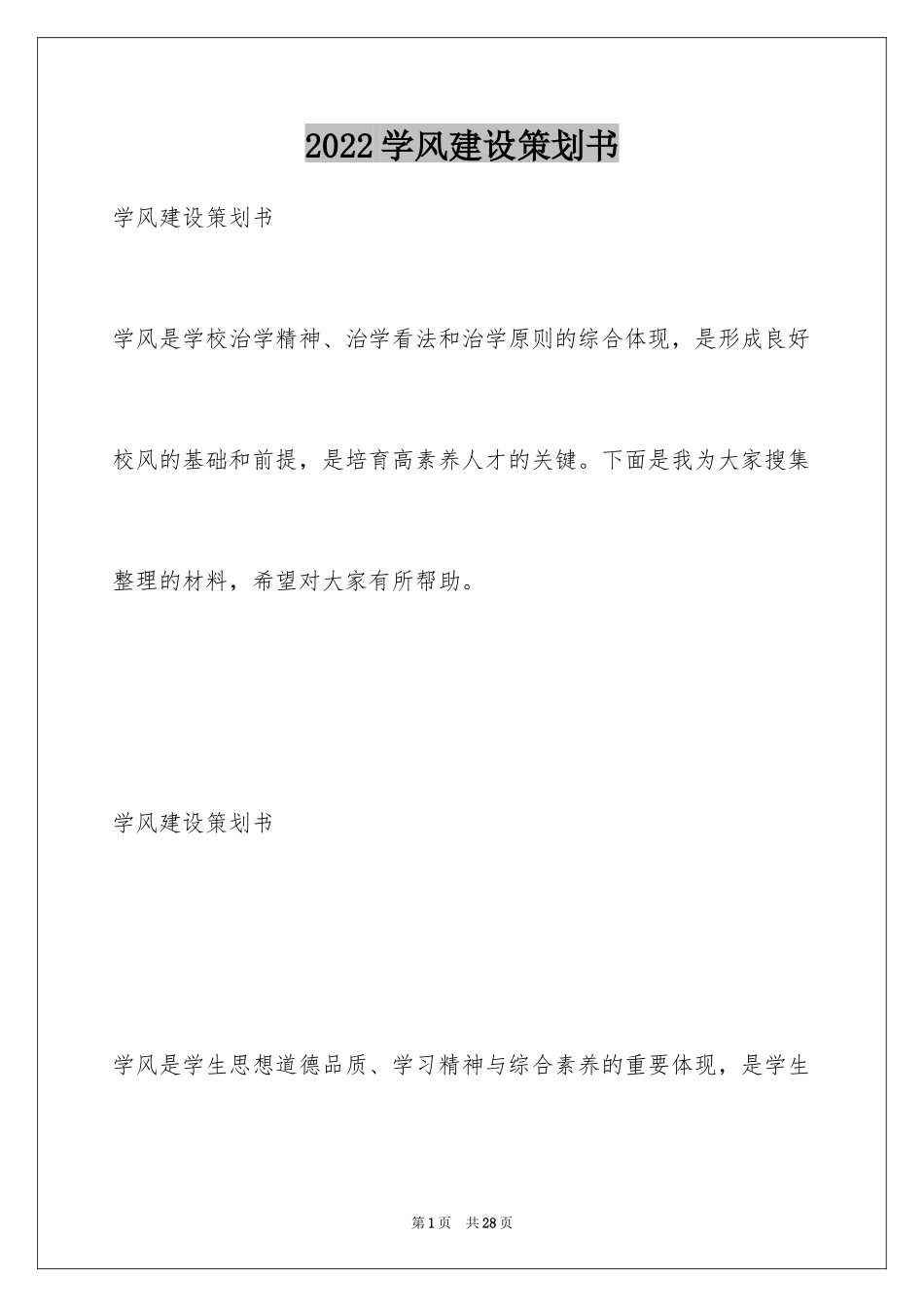 2022学风建设策划书

学风建设策划书

学风是学校治学精神、治学看法和治学原则的综合体现，是形成良好校风的基础和前提，是培育高素养人才的关键。下面是我为大家搜集整理的材料，希望对大家有所帮助。

学风建设策划书

学风是学生思想道德品质、学习精神与综合素养的重要体现，是学生

第1页 共28页